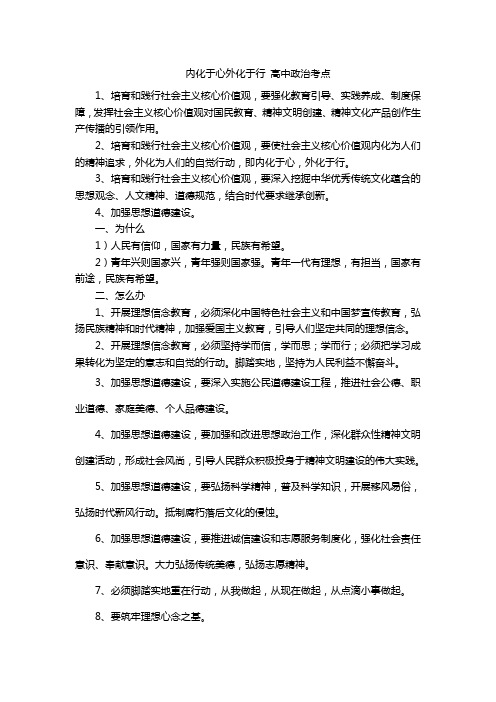 内化于心外化于行 高中政治考点

1、培育和践行社会主义核心价值观，要强化教育引导、实践养成、制度保障，发挥社会主义核心价值观对国民教育、精神文明创建、精神文化产品创作生产传播的引领作用。

2、培育和践行社会主义核心价值观，要使社会主义核心价值观内化为人们的精神追求，外化为人们的自觉行动，即内化于心，外化于行。

3、培育和践行社会主义核心价值观，要深入挖掘中华优秀传统文化蕴含的思想观念、人文精神、道德规范，结合时代要求继承创新。

4、加强思想道德建设。

一、为什么

1）人民有信仰，国家有力量，民族有希望。

2）青年兴则国家兴，青年强则国家强。青年一代有理想，有担当，国家有前途，民族有希望。

二、怎么办

1、开展理想信念教育，必须深化中国特色社会主义和中国梦宣传教育，弘扬民族精神和时代精神，加强爱国主义教育，引导人们坚定共同的理想信念。

2、开展理想信念教育，必须坚持学而信，学而思；学而行；必须把学习成果转化为坚定的意志和自觉的行动。脚踏实地，坚持为人民利益不懈奋斗。

3、加强思想道德建设，要深入实施公民道德建设工程，推进社会公德、职业道德、家庭美德、个人品德建设。

4、加强思想道德建设，要加强和改进思想政治工作，深化群众性精神文明创建活动，形成社会风尚，引导人民群众积极投身于精神文明建设的伟大实践。

5、加强思想道德建设，要弘扬科学精神，普及科学知识，开展移风易俗，弘扬时代新风行动。抵制腐朽落后文化的侵蚀。

6、加强思想道德建设，要推进诚信建设和志愿服务制度化，强化社会责任意识、奉献意识。大力弘扬传统美德，弘扬志愿精神。

7、必须脚踏实地重在行动，从我做起，从现在做起，从点滴小事做起。

8、要筑牢理想心念之基。